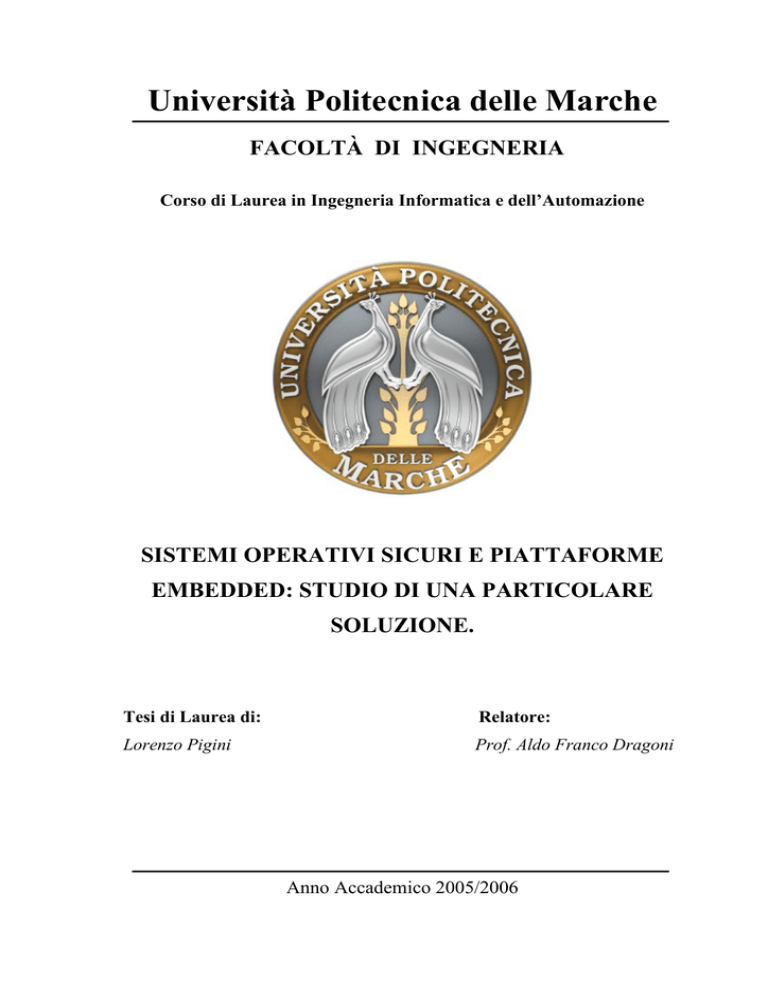 Università Politecnica delle Marche

FACOLTÀ DI INGEGNERIA

Corso di Laurea in Ingegneria Informatica e dell'Automazione

UNIVERSITÀ POLITECNICA DELLE MARCHE

SISTEMI OPERATIVI SICURI E PIATTAFORME EMBEDDED: STUDIO DI UNA PARTICOLARE SOLUZIONE.

Tesi di Laurea di:
Lorenzo Pigini

Relatore:
Prof. Aldo Franco Dragoni

Anno Accademico 2005/2006